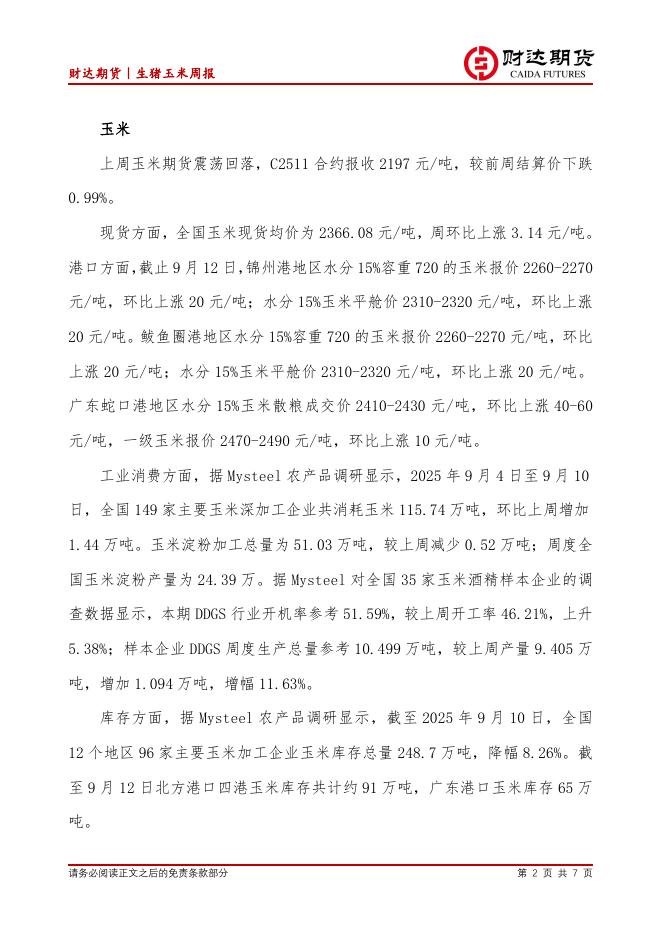 财达期货｜生猪玉米周报

财达期货
CAIDA FUTURES

玉米

上周玉米期货震荡回落，C2511 合约报收 2197 元/吨，较前周结算价下跌 0.99%。

现货方面，全国玉米现货均价为 2366.08 元/吨，周环比上涨 3.14 元/吨。港口方面，截止 9 月 12 日，锦州港地区水分 15%容重 720 的玉米报价 2260-2270 元/吨，环比上涨 20 元/吨；水分 15%玉米平舱价 2310-2320 元/吨，环比上涨 20 元/吨。鲅鱼圈港地区水分 15%容重 720 的玉米报价 2260-2270 元/吨，环比上涨 20 元/吨；水分 15%玉米平舱价 2310-2320 元/吨，环比上涨 20 元/吨。广东蛇口港地区水分 15%玉米散粮成交价 2410-2430 元/吨，环比上涨 40-60 元/吨，一级玉米报价 2470-2490 元/吨，环比上涨 10 元/吨。

工业消费方面，据 Mysteel 农产品调研显示，2025 年 9 月 4 日至 9 月 10 日，全国 149 家主要玉米深加工企业共消耗玉米 115.74 万吨，环比上周增加 1.44 万吨。玉米淀粉加工总量为 51.03 万吨，较上周减少 0.52 万吨；周度全国玉米淀粉产量为 24.39 万。据 Mysteel 对全国 35 家玉米酒精样本企业的调查数据显示，本期 DDGS 行业开机率参考 51.59%，较上周开工率 46.21%，上升 5.38%；样本企业 DDGS 周度生产总量参考 10.499 万吨，较上周产量 9.405 万吨，增加 1.094 万吨，增幅 11.63%。

库存方面，据 Mysteel 农产品调研显示，截至 2025 年 9 月 10 日，全国 12 个地区 96 家主要玉米加工企业玉米库存总量 248.7 万吨，降幅 8.26%。截至 9 月 12 日北方港口四港玉米库存共计约 91 万吨，广东港口玉米库存 65 万吨。

请务必阅读正文之后的免责条款部分

第 2 页 共 7 页